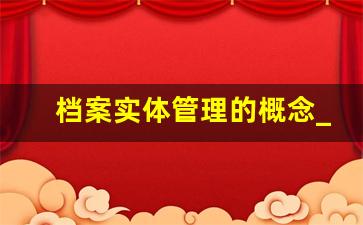 档案实体管理的概念_